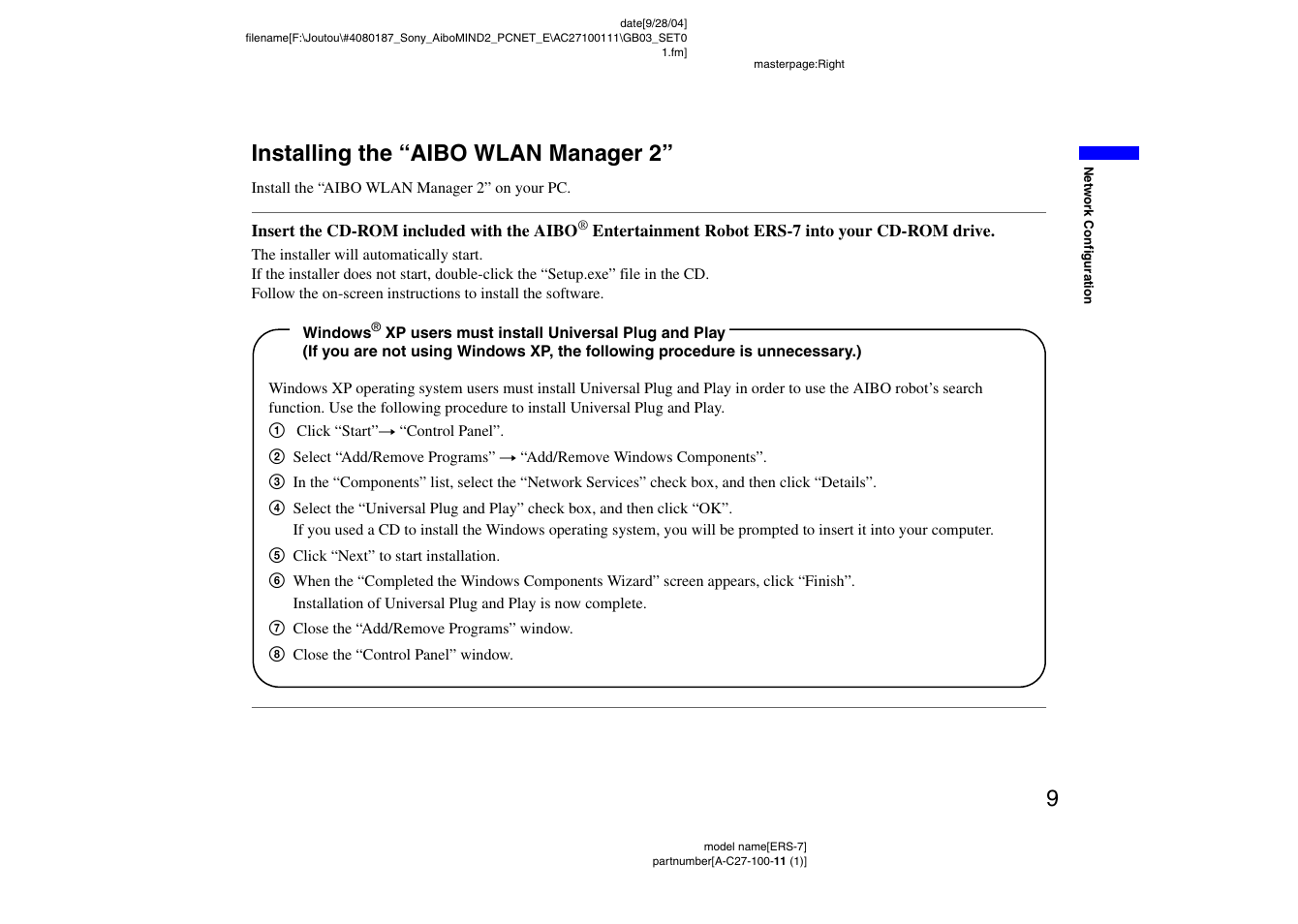 date[9/28/04]
filename[F:\Joutou\#4080187_Sony_AiboMIND2_PCNET_E\AC27100111\GB03_SET01.fm]

masterpage:Right

Installing the “AIBO WLAN Manager 2”

Install the “AIBO WLAN Manager 2” on your PC.

Insert the CD-ROM included with the AIBO® Entertainment Robot ERS-7 into your CD-ROM drive.

The installer will automatically start.
If the installer does not start, double-click the “Setup.exe” file in the CD.
Follow the on-screen instructions to install the software.

Windows® XP users must install Universal Plug and Play
(If you are not using Windows XP, the following procedure is unnecessary.)

Windows XP operating system users must install Universal Plug and Play in order to use the AIBO robot’s search function. Use the following procedure to install Universal Plug and Play.

① Click “Start”→ “Control Panel”.
② Select “Add/Remove Programs” → “Add/Remove Windows Components”.
③ In the “Components” list, select the “Network Services” check box, and then click “Details”.
④ Select the “Universal Plug and Play” check box, and then click “OK”.
If you used a CD to install the Windows operating system, you will be prompted to insert it into your computer.
⑤ Click “Next” to start installation.
⑥ When the “Completed the Windows Components Wizard” screen appears, click “Finish”.
Installation of Universal Plug and Play is now complete.
⑦ Close the “Add/Remove Programs” window.
⑧ Close the “Control Panel” window.

Network Configuration

9

model name[ERS-7]
partnumber[A-C27-100-11 (1)]